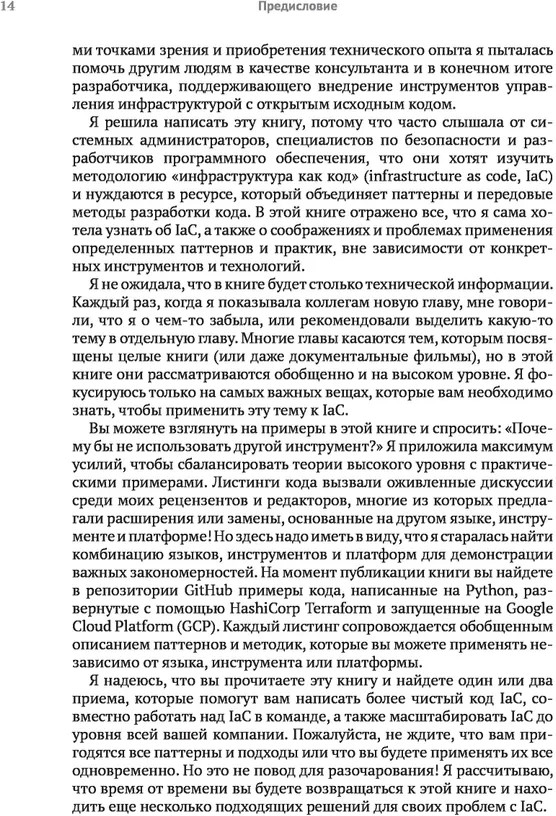 14 Предисловие

ми точками зрения и приобретения технического опыта я пыталась помочь другим людям в качестве консультанта и в конечном итоге разработчика, поддерживающего внедрение инструментов управления инфраструктурой с открытым исходным кодом.

Я решила написать эту книгу, потому что часто слышала от системных администраторов, специалистов по безопасности и разработчиков программного обеспечения, что они хотят изучить методологию «инфраструктура как код» (infrastructure as code, IaC) и нуждаются в ресурсе, который объединяет паттерны и передовые методы разработки кода. В этой книге отражено все, что я сама хотела узнать об IaC, а также о соображениях и проблемах применения определенных паттернов и практик, вне зависимости от конкретных инструментов и технологий.

Я не ожидала, что в книге будет столько технической информации. Каждый раз, когда я показывала коллегам новую главу, мне говорили, что я о чем-то забыла, или рекомендовали выделить какую-то тему в отдельную главу. Многие главы касаются тем, которым посвящены целые книги (или даже документальные фильмы), но в этой книге они рассматриваются обобщенно и на высоком уровне. Я фокусируюсь только на самых важных вещах, которые вам необходимо знать, чтобы применить эту тему к IaC.

Вы можете взглянуть на примеры в этой книге и спросить: «Почему бы не использовать другой инструмент?» Я приложила максимум усилий, чтобы сбалансировать теории высокого уровня с практическими примерами. Листинги кода вызвали оживленные дискуссии среди моих рецензентов и редакторов, многие из которых предлагали расширения или замены, основанные на другом языке, инструменте и платформе! Но здесь надо иметь в виду, что я старалась найти комбинацию языков, инструментов и платформ для демонстрации важных закономерностей. На момент публикации книги вы найдете в репозитории GitHub примеры кода, написанные на Python, развернутые с помощью HashiCorp Terraform и запущенные на Google Cloud Platform (GCP). Каждый листинг сопровождается обобщенным описанием паттернов и методик, которые вы можете применять независимо от языка, инструмента или платформы.

Я надеюсь, что вы прочитаете эту книгу и найдете один или два приема, которые помогут вам написать более чистый код IaC, совместно работать над IaC в команде, а также масштабировать IaC до уровня всей вашей компании. Пожалуйста, не ждите, что вам пригодятся все паттерны и подходы или что вы будете применять их все одновременно. Но это не повод для разочарования! Я рассчитываю, что время от времени вы будете возвращаться к этой книге и находить еще несколько подходящих решений для своих проблем с IaC.